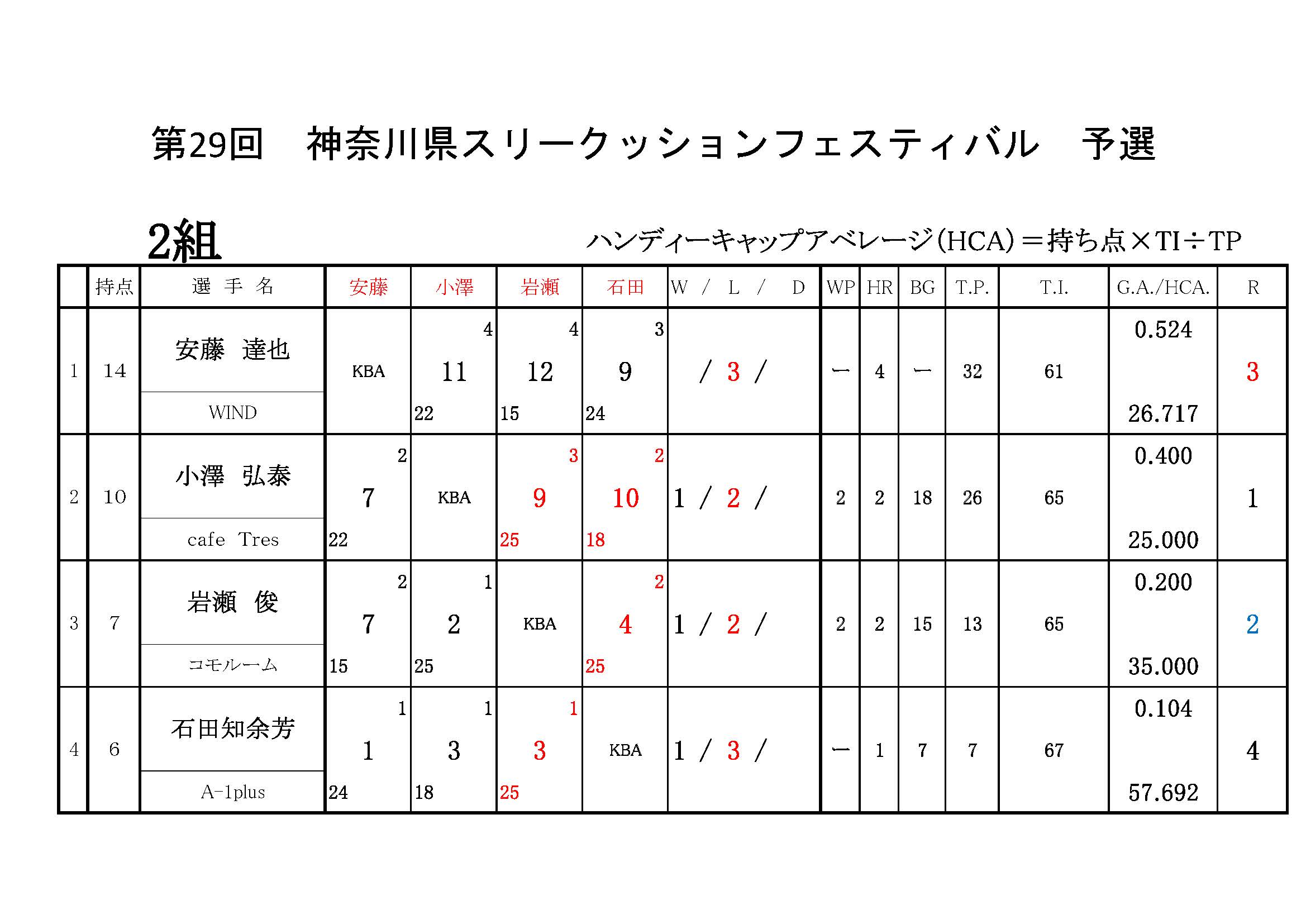 第29回　神奈川県スリークッションフェスティバル　予選

2組

ハンディーキャップアベレージ(HCA)＝持ち点×TI÷TP

| | 持点 | 選　手　名 | 安藤 | 小澤 | 岩瀬 | 石田 | W / L / D | WP | HR | BG | T.P. | T.I. | G.A./HCA. | R |
|---|---|---|---|---|---|---|---|---|---|---|---|---|---|---|
| 1 | 14 | 安藤　達也 WIND | KBA | 4 11 22 | 4 12 15 | 3 9 24 | / 3 / | ー | 4 | ー | 32 | 61 | 0.524 26.717 | 3 |
| 2 | 10 | 小澤　弘泰 cafe Tres | 2 7 22 | KBA | 3 9 25 | 2 10 18 | 1 / 2 / | 2 | 2 | 18 | 26 | 65 | 0.400 25.000 | 1 |
| 3 | 7 | 岩瀬　俊 コモルーム | 2 7 15 | 1 2 25 | KBA | 2 4 25 | 1 / 2 / | 2 | 2 | 15 | 13 | 65 | 0.200 35.000 | 2 |
| 4 | 6 | 石田知余芳 A-1plus | 1 1 24 | 1 3 18 | 1 3 25 | KBA | 1 / 3 / | ー | 1 | 7 | 7 | 67 | 0.104 57.692 | 4 |